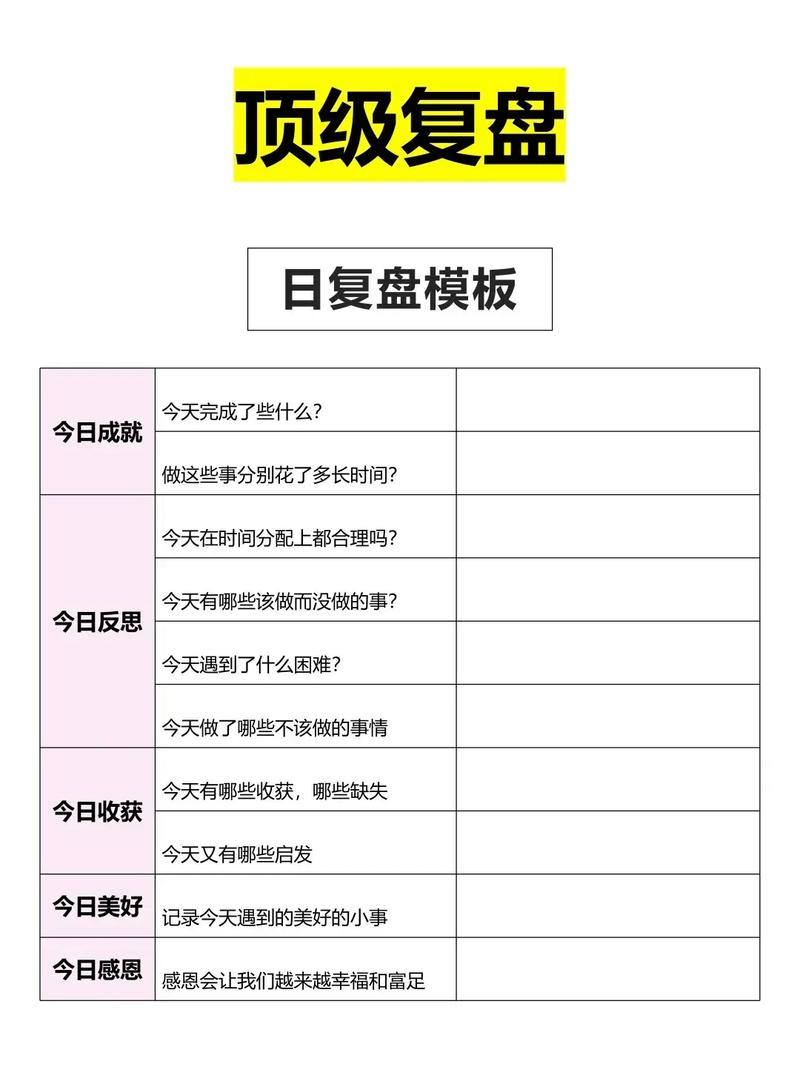 顶级复盘

日复盘模板

| | | |
|---|---|---|
| 今日成就 | 今天完成了些什么？ | |
| | 做这些事分别花了多长时间？ | |
| 今日反思 | 今天在时间分配上都合理吗？ | |
| | 今天有哪些该做而没做的事？ | |
| | 今天遇到了什么困难？ | |
| | 今天做了哪些不该做的事情 | |
| 今日收获 | 今天有哪些收获，哪些缺失 | |
| | 今天又有哪些启发 | |
| 今日美好 | 记录今天遇到的美好的小事 | |
| 今日感恩 | 感恩会让我们越来越幸福和富足 | |